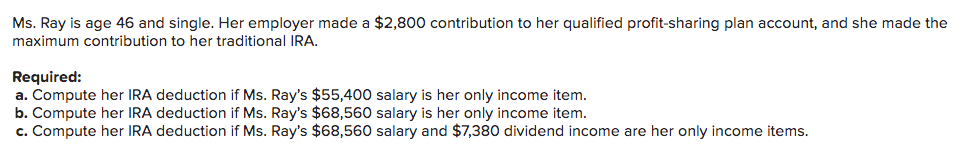 Ms. Ray is age 46 and single. Her employer made a \$2,800 contribution to her qualified profit-sharing plan account, and she made the maximum contribution to her traditional IRA.

Required:
a. Compute her IRA deduction if Ms. Ray's \$55,400 salary is her only income item.
b. Compute her IRA deduction if Ms. Ray's \$68,560 salary is her only income item.
c. Compute her IRA deduction if Ms. Ray's \$68,560 salary and \$7,380 dividend income are her only income items.